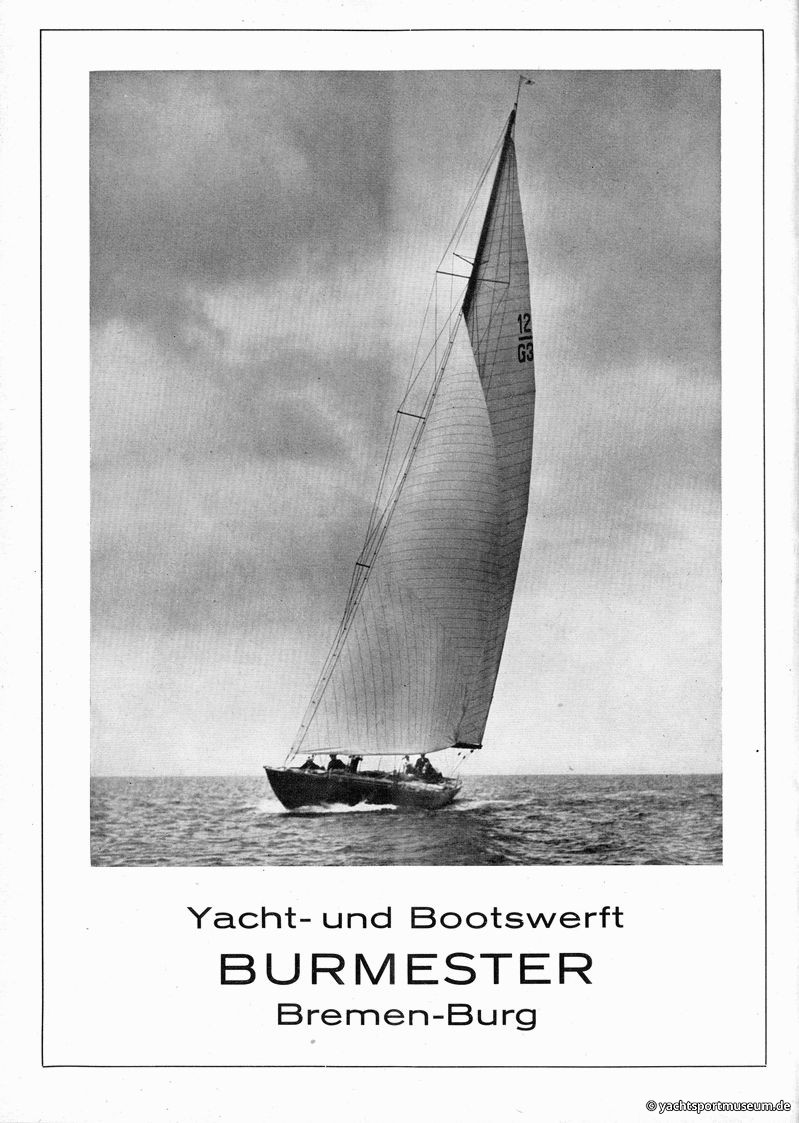 12
G3

Yacht- und Bootswerft
BURMESTER
Bremen-Burg

© yachtsportmuseum.de